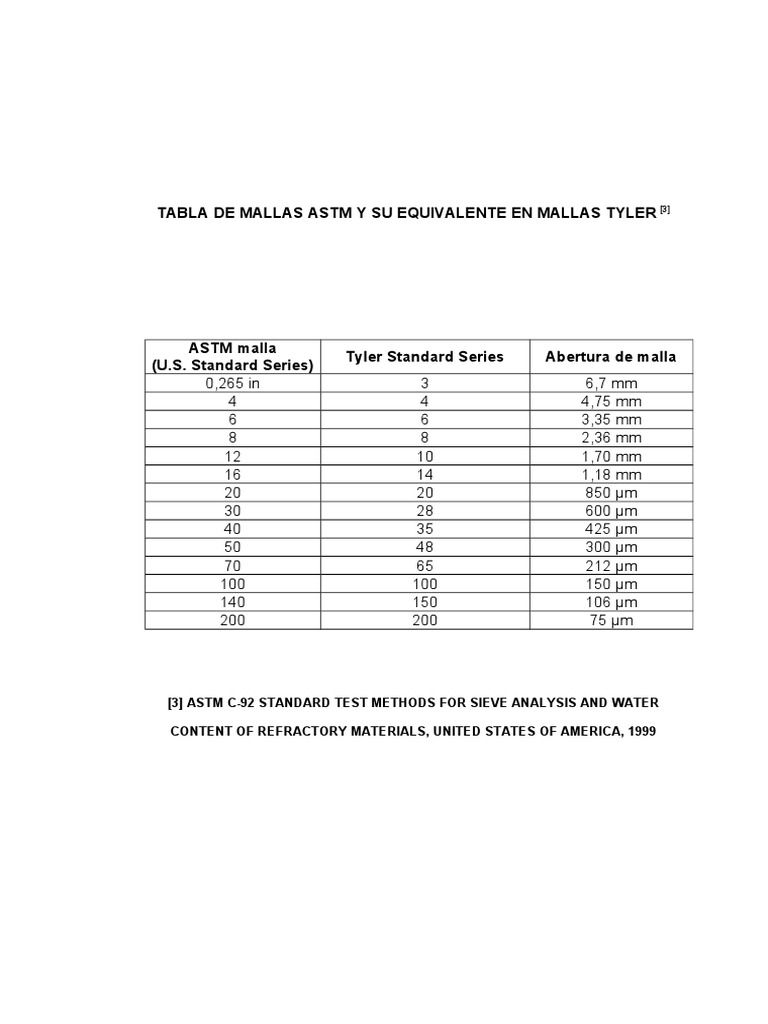 TABLA DE MALLAS ASTM Y SU EQUIVALENTE EN MALLAS TYLER $^{[3]}$

| ASTM malla (U.S. Standard Series) | Tyler Standard Series | Abertura de malla |
|---|---|---|
| 0,265 in | 3 | 6,7 mm |
| 4 | 4 | 4,75 mm |
| 6 | 6 | 3,35 mm |
| 8 | 8 | 2,36 mm |
| 12 | 10 | 1,70 mm |
| 16 | 14 | 1,18 mm |
| 20 | 20 | 850 µm |
| 30 | 28 | 600 µm |
| 40 | 35 | 425 µm |
| 50 | 48 | 300 µm |
| 70 | 65 | 212 µm |
| 100 | 100 | 150 µm |
| 140 | 150 | 106 µm |
| 200 | 200 | 75 µm |

[3] ASTM C-92 STANDARD TEST METHODS FOR SIEVE ANALYSIS AND WATER CONTENT OF REFRACTORY MATERIALS, UNITED STATES OF AMERICA, 1999